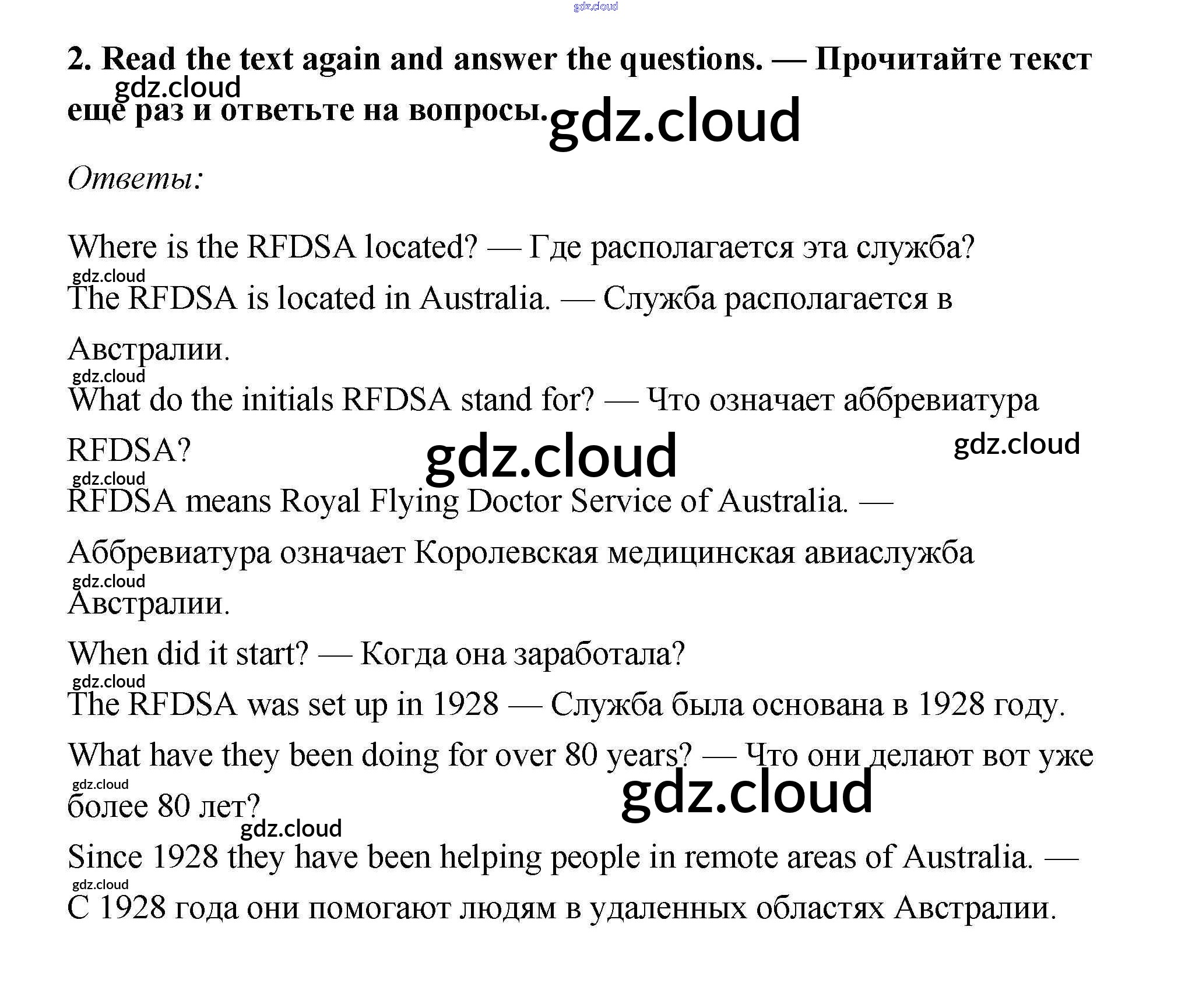 2. Read the text again and answer the questions. — Прочитайте текст еще раз и ответьте на вопросы.

Ответы:

Where is the RFDSA located? — Где располагается эта служба?

The RFDSA is located in Australia. — Служба располагается в Австралии.

What do the initials RFDSA stand for? — Что означает аббревиатура RFDSA?

RFDSA means Royal Flying Doctor Service of Australia. — Аббревиатура означает Королевская медицинская авиаслужба Австралии.

When did it start? — Когда она заработала?

The RFDSA was set up in 1928 — Служба была основана в 1928 году.

What have they been doing for over 80 years? — Что они делают вот уже более 80 лет?

Since 1928 they have been helping people in remote areas of Australia. — С 1928 года они помогают людям в удаленных областях Австралии.

gdz.cloud